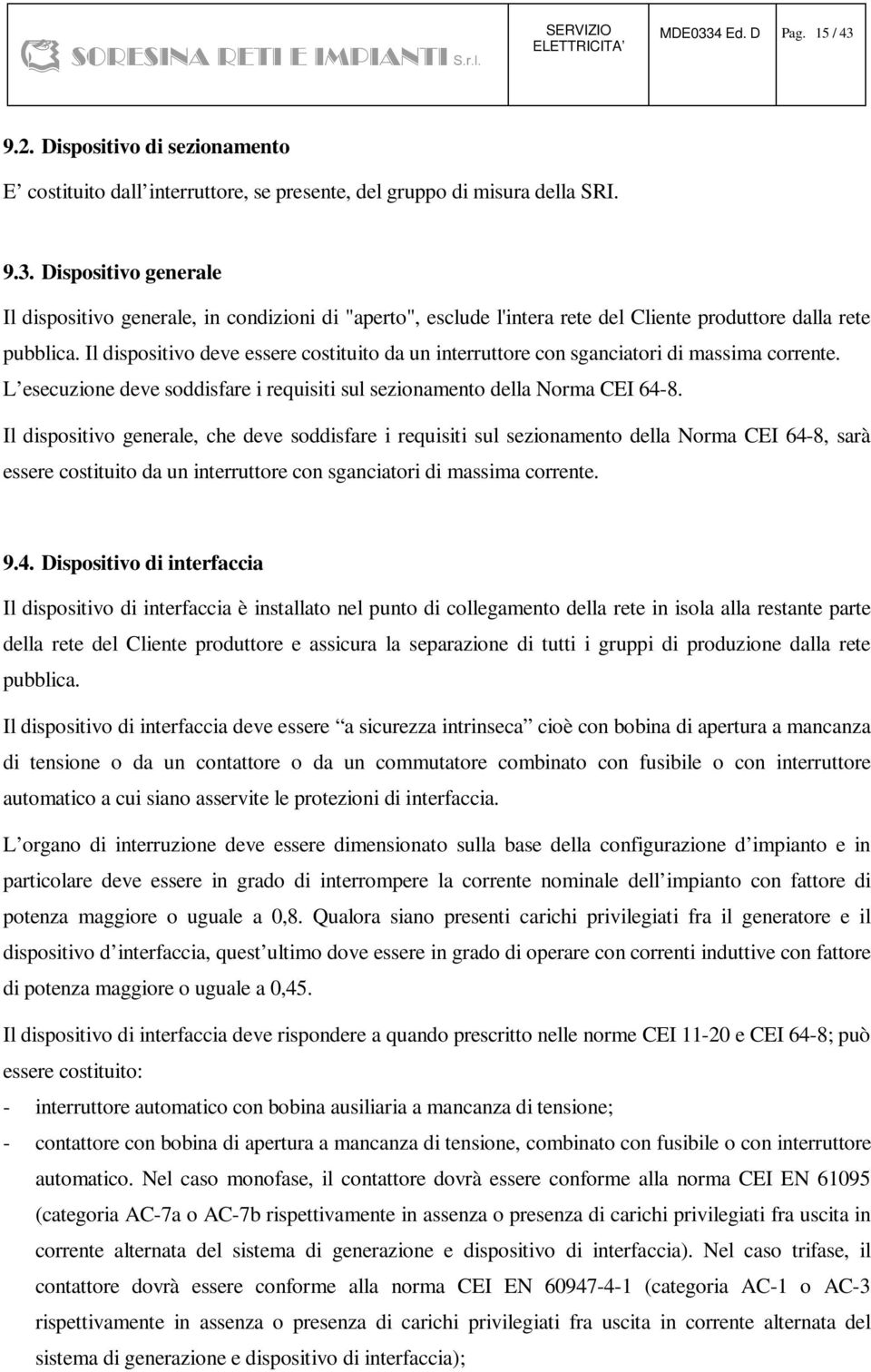 SORESINA RETI E IMPIANTI S.r.l. SERVIZIO ELETTRICITA' MDE0334 Ed. D Pag. 15 / 43

9.2. Dispositivo di sezionamento

E' costituito dall'interruttore, se presente, del gruppo di misura della SRI.

9.3. Dispositivo generale

Il dispositivo generale, in condizioni di "aperto", esclude l'intera rete del Cliente produttore dalla rete pubblica. Il dispositivo deve essere costituito da un interruttore con sganciatori di massima corrente. L'esecuzione deve soddisfare i requisiti sul sezionamento della Norma CEI 64-8.

Il dispositivo generale, che deve soddisfare i requisiti sul sezionamento della Norma CEI 64-8, sarà essere costituito da un interruttore con sganciatori di massima corrente.

9.4. Dispositivo di interfaccia

Il dispositivo di interfaccia è installato nel punto di collegamento della rete in isola alla restante parte della rete del Cliente produttore e assicura la separazione di tutti i gruppi di produzione dalla rete pubblica.

Il dispositivo di interfaccia deve essere "a sicurezza intrinseca" cioè con bobina di apertura a mancanza di tensione o da un contattore o da un commutatore combinato con fusibile o con interruttore automatico a cui siano asservite le protezioni di interfaccia.

L'organo di interruzione deve essere dimensionato sulla base della configurazione d'impianto e in particolare deve essere in grado di interrompere la corrente nominale dell'impianto con fattore di potenza maggiore o uguale a 0,8. Qualora siano presenti carichi privilegiati fra il generatore e il dispositivo d'interfaccia, quest'ultimo dove essere in grado di operare con correnti induttive con fattore di potenza maggiore o uguale a 0,45.

Il dispositivo di interfaccia deve rispondere a quando prescritto nelle norme CEI 11-20 e CEI 64-8; può essere costituito:

- interruttore automatico con bobina ausiliaria a mancanza di tensione;
- contattore con bobina di apertura a mancanza di tensione, combinato con fusibile o con interruttore automatico. Nel caso monofase, il contattore dovrà essere conforme alla norma CEI EN 61095 (categoria AC-7a o AC-7b rispettivamente in assenza o presenza di carichi privilegiati fra uscita in corrente alternata del sistema di generazione e dispositivo di interfaccia). Nel caso trifase, il contattore dovrà essere conforme alla norma CEI EN 60947-4-1 (categoria AC-1 o AC-3 rispettivamente in assenza o presenza di carichi privilegiati fra uscita in corrente alternata del sistema di generazione e dispositivo di interfaccia);